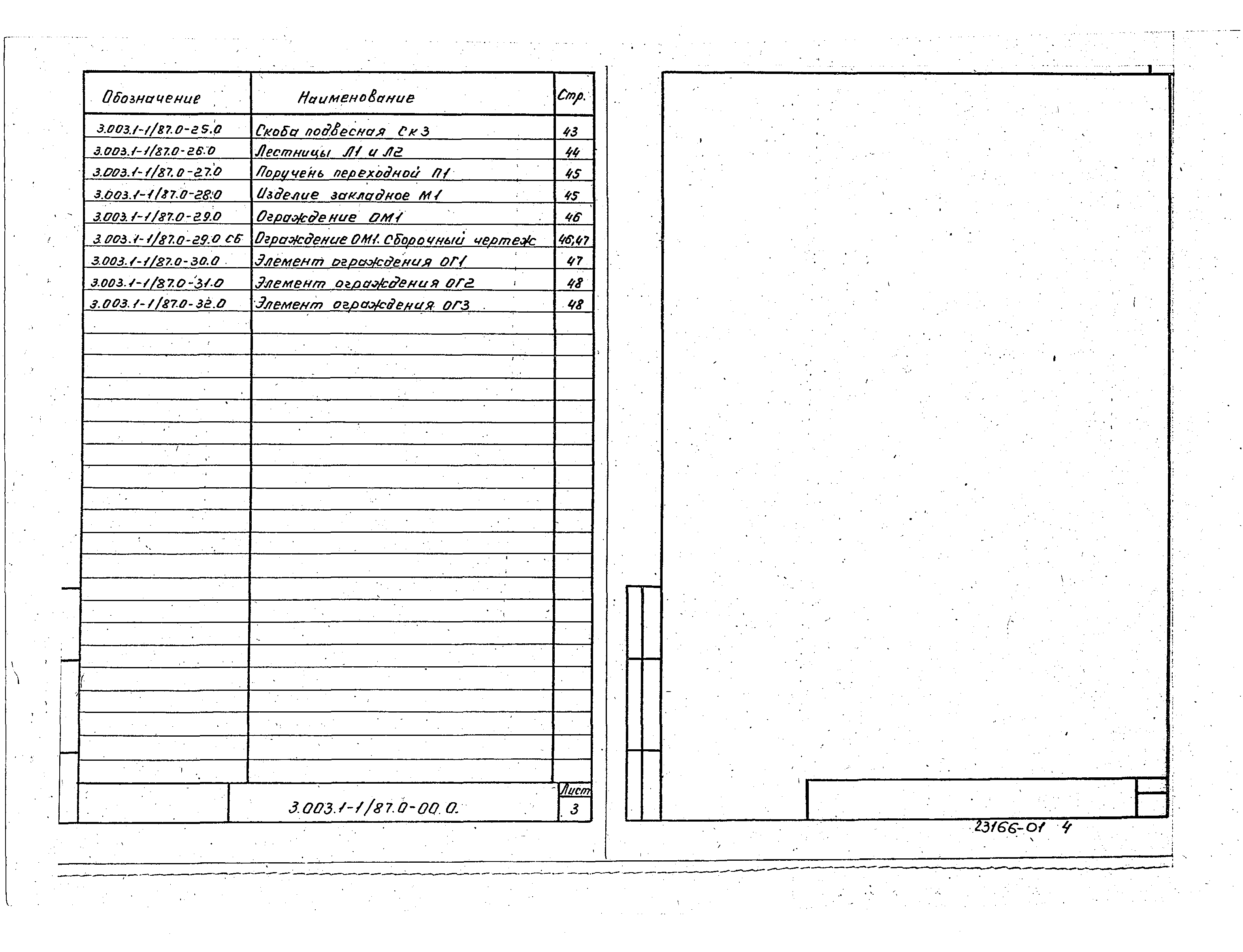 | Обозначение | Наименование | Стр. |
|---|---|---|
| 3.003.1-1/87.0-25.0 | Скоба подвесная Ск3 | 43 |
| 3.003.1-1/87.0-26.0 | Лестницы Л1 и Л2 | 44 |
| 3.003.1-1/87.0-27.0 | Поручень переходной П1 | 45 |
| 3.003.1-1/87.0-28.0 | Изделие закладное М1 | 45 |
| 3.003.1-1/87.0-29.0 | Ограждение ОМ1 | 46 |
| 3.003.1-1/87.0-29.0 СБ | Ограждение ОМ1. Сборочный чертеж | 46,47 |
| 3.003.1-1/87.0-30.0 | Элемент ограждения ОГ1 | 47 |
| 3.003.1-1/87.0-31.0 | Элемент ограждения ОГ2 | 48 |
| 3.003.1-1/87.0-32.0 | Элемент ограждения ОГ3 | 48 |

3.003.1-1/87.0-00.0.

Лист
3

23166-01 4